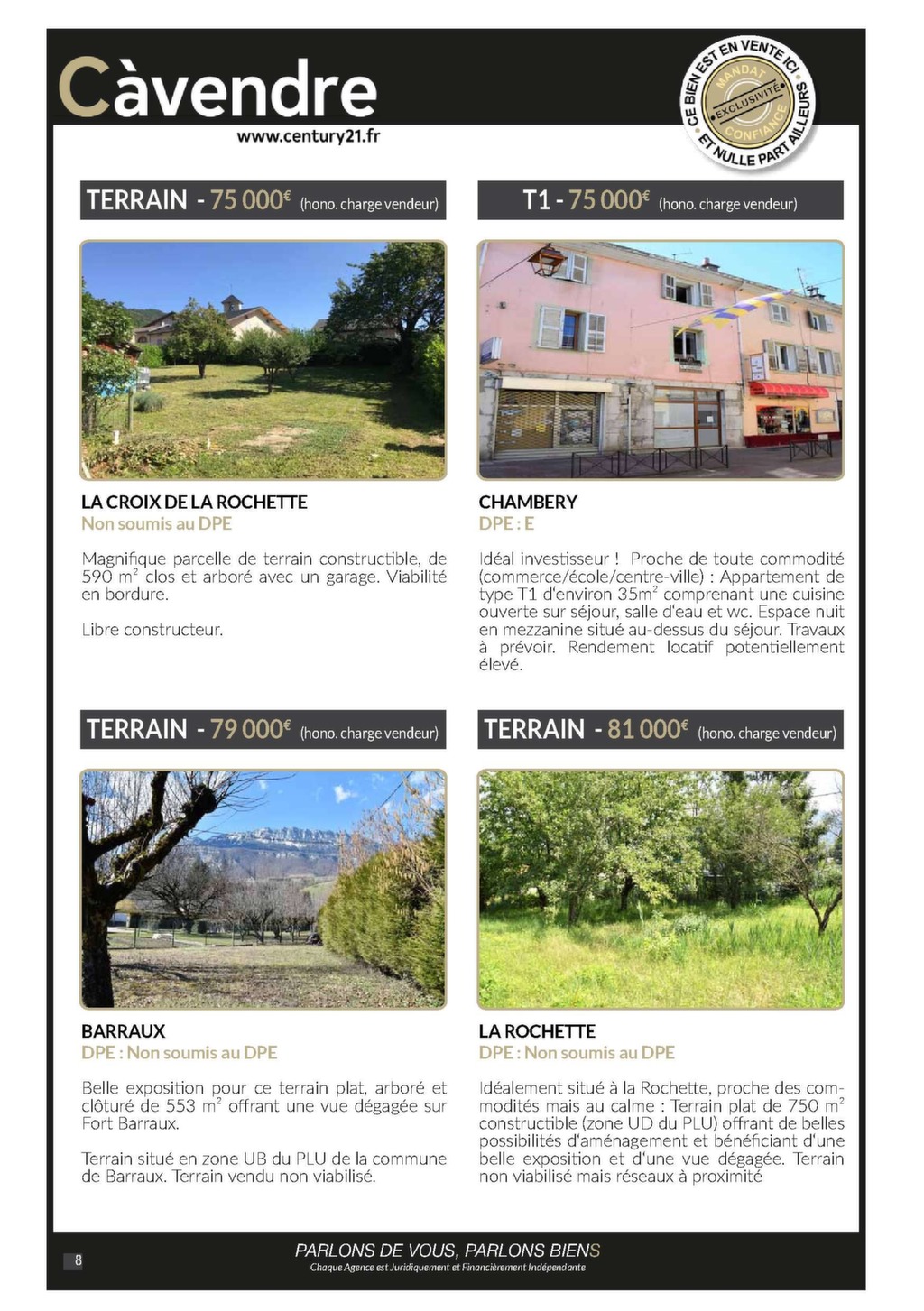 Càvendre
www.century21.fr

CE BIEN EST EN VENTE ICI ET NULLE PART AILLEURS
MANDAT EXCLUSIVITÉ CONFIANCE

TERRAIN - 75 000€ (hono. charge vendeur)

LA CROIX DE LA ROCHETTE
Non soumis au DPE

Magnifique parcelle de terrain constructible, de 590 m² clos et arboré avec un garage. Viabilité en bordure.

Libre constructeur.

T1 - 75 000€ (hono. charge vendeur)

CHAMBERY
DPE : E

Idéal investisseur ! Proche de toute commodité (commerce/école/centre-ville) : Appartement de type T1 d'environ 35m² comprenant une cuisine ouverte sur séjour, salle d'eau et wc. Espace nuit en mezzanine situé au-dessus du séjour. Travaux à prévoir. Rendement locatif potentiellement élevé.

TERRAIN - 79 000€ (hono. charge vendeur)

BARRAUX
DPE : Non soumis au DPE

Belle exposition pour ce terrain plat, arboré et clôturé de 553 m² offrant une vue dégagée sur Fort Barraux.

Terrain situé en zone UB du PLU de la commune de Barraux. Terrain vendu non viabilisé.

TERRAIN - 81 000€ (hono. charge vendeur)

LA ROCHETTE
DPE : Non soumis au DPE

Idéalement situé à la Rochette, proche des commodités mais au calme : Terrain plat de 750 m² constructible (zone UD du PLU) offrant de belles possibilités d'aménagement et bénéficiant d'une belle exposition et d'une vue dégagée. Terrain non viabilisé mais réseaux à proximité

8
PARLONS DE VOUS, PARLONS BIENS
Chaque Agence est Juridiquement et Financièrement Indépendante